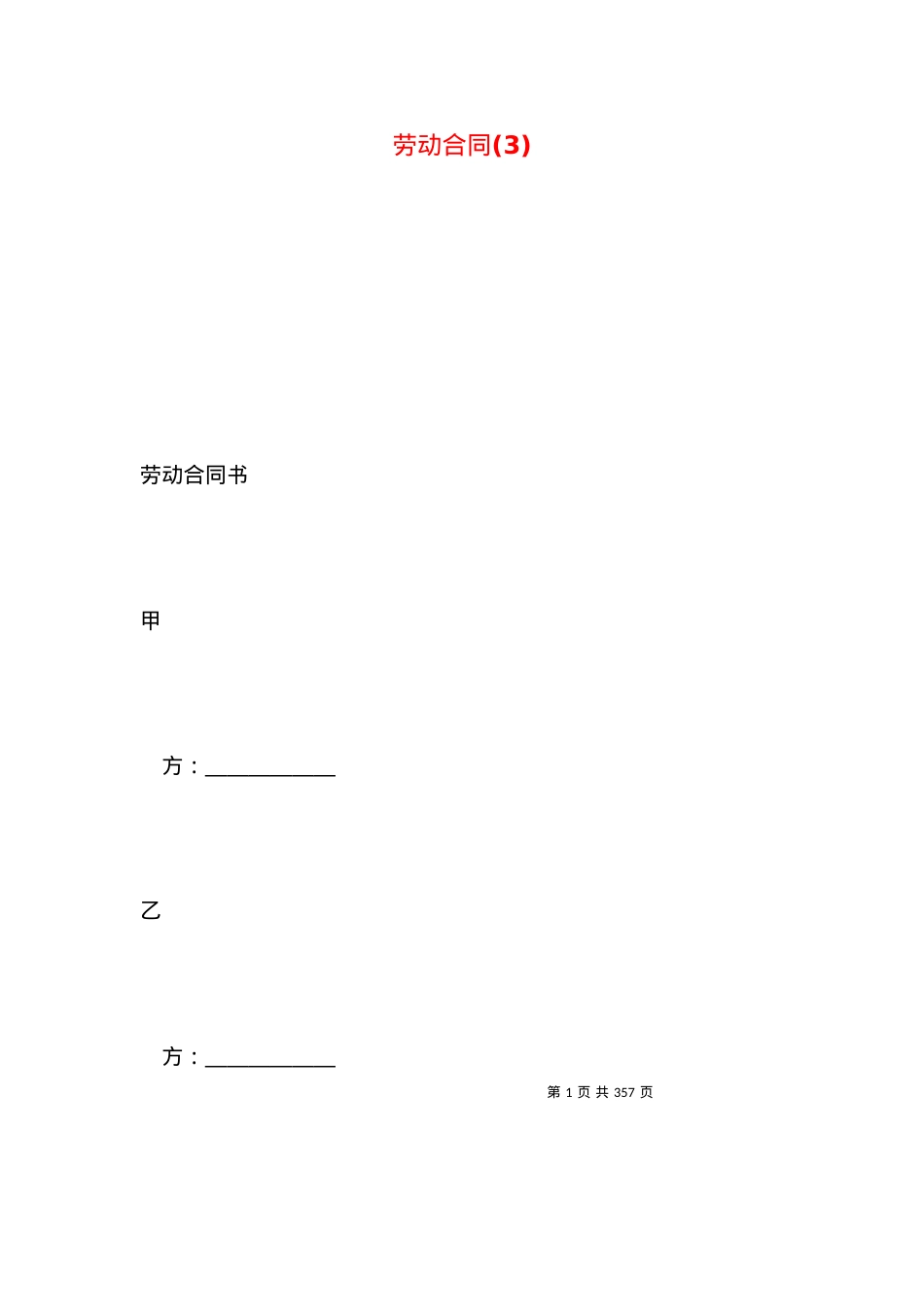 劳动合同(3)

劳动合同书

甲

方：____________

乙

方：____________

第 1 页 共 357 页